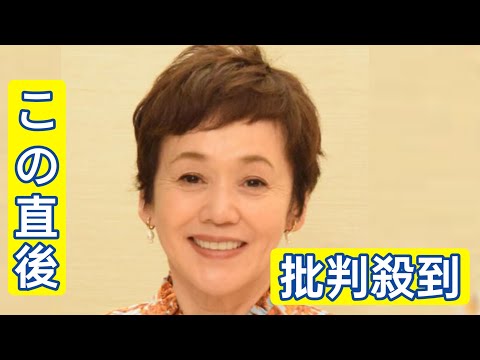 この直後

批判殺到